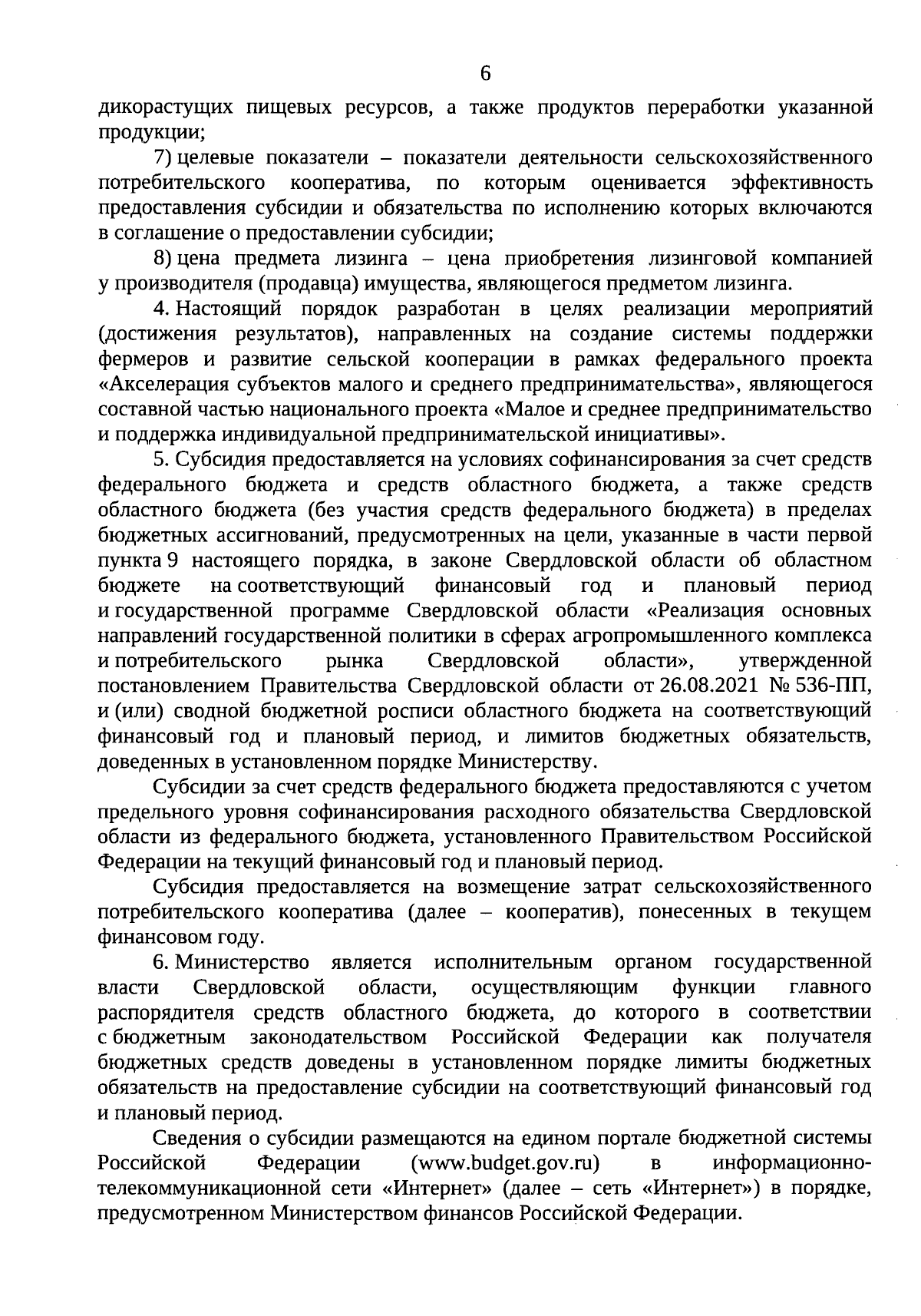 6

дикорастущих пищевых ресурсов, а также продуктов переработки указанной продукции;

7) целевые показатели – показатели деятельности сельскохозяйственного потребительского кооператива, по которым оценивается эффективность предоставления субсидии и обязательства по исполнению которых включаются в соглашение о предоставлении субсидии;

8) цена предмета лизинга – цена приобретения лизинговой компанией у производителя (продавца) имущества, являющегося предметом лизинга.

4. Настоящий порядок разработан в целях реализации мероприятий (достижения результатов), направленных на создание системы поддержки фермеров и развитие сельской кооперации в рамках федерального проекта «Акселерация субъектов малого и среднего предпринимательства», являющегося составной частью национального проекта «Малое и среднее предпринимательство и поддержка индивидуальной предпринимательской инициативы».

5. Субсидия предоставляется на условиях софинансирования за счет средств федерального бюджета и средств областного бюджета, а также средств областного бюджета (без участия средств федерального бюджета) в пределах бюджетных ассигнований, предусмотренных на цели, указанные в части первой пункта 9 настоящего порядка, в законе Свердловской области об областном бюджете на соответствующий финансовый год и плановый период и государственной программе Свердловской области «Реализация основных направлений государственной политики в сферах агропромышленного комплекса и потребительского рынка Свердловской области», утвержденной постановлением Правительства Свердловской области от 26.08.2021 № 536-ПП, и (или) сводной бюджетной росписи областного бюджета на соответствующий финансовый год и плановый период, и лимитов бюджетных обязательств, доведенных в установленном порядке Министерству.

Субсидии за счет средств федерального бюджета предоставляются с учетом предельного уровня софинансирования расходного обязательства Свердловской области из федерального бюджета, установленного Правительством Российской Федерации на текущий финансовый год и плановый период.

Субсидия предоставляется на возмещение затрат сельскохозяйственного потребительского кооператива (далее – кооператив), понесенных в текущем финансовом году.

6. Министерство является исполнительным органом государственной власти Свердловской области, осуществляющим функции главного распорядителя средств областного бюджета, до которого в соответствии с бюджетным законодательством Российской Федерации как получателя бюджетных средств доведены в установленном порядке лимиты бюджетных обязательств на предоставление субсидии на соответствующий финансовый год и плановый период.

Сведения о субсидии размещаются на едином портале бюджетной системы Российской Федерации (www.budget.gov.ru) в информационно-телекоммуникационной сети «Интернет» (далее – сеть «Интернет») в порядке, предусмотренном Министерством финансов Российской Федерации.